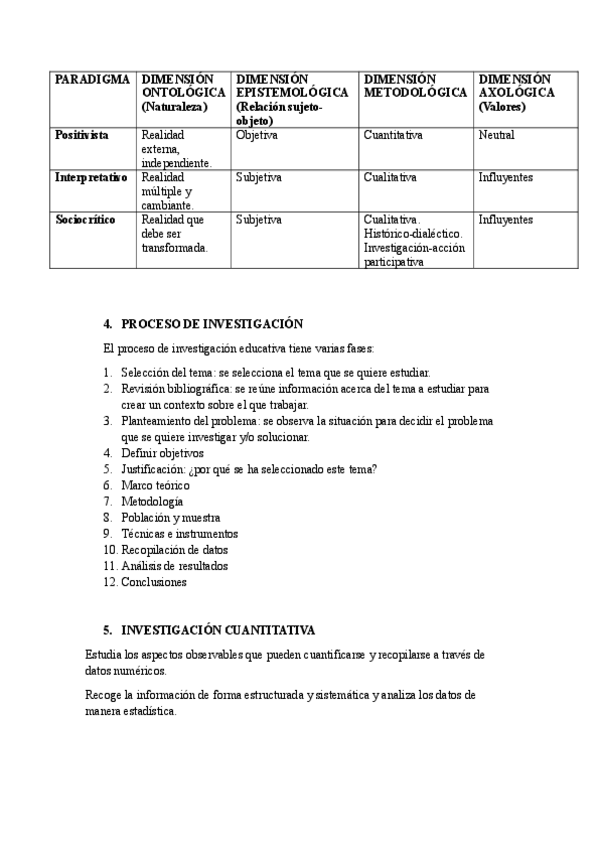 | PARADIGMA | DIMENSIÓN ONTOLÓGICA (Naturaleza) | DIMENSIÓN EPISTEMOLÓGICA (Relación sujeto-objeto) | DIMENSIÓN METODOLÓGICA | DIMENSIÓN AXOLÓGICA (Valores) |
|---|---|---|---|---|
| Positivista | Realidad externa, independiente. | Objetiva | Cuantitativa | Neutral |
| Interpretativo | Realidad múltiple y cambiante. | Subjetiva | Cualitativa | Influyentes |
| Sociocrítico | Realidad que debe ser transformada. | Subjetiva | Cualitativa. Histórico-dialéctico. Investigación-acción participativa | Influyentes |

4. PROCESO DE INVESTIGACIÓN

El proceso de investigación educativa tiene varias fases:

1. Selección del tema: se selecciona el tema que se quiere estudiar.
2. Revisión bibliográfica: se reúne información acerca del tema a estudiar para crear un contexto sobre el que trabajar.
3. Planteamiento del problema: se observa la situación para decidir el problema que se quiere investigar y/o solucionar.
4. Definir objetivos
5. Justificación: ¿por qué se ha seleccionado este tema?
6. Marco teórico
7. Metodología
8. Población y muestra
9. Técnicas e instrumentos
10. Recopilación de datos
11. Análisis de resultados
12. Conclusiones

5. INVESTIGACIÓN CUANTITATIVA

Estudia los aspectos observables que pueden cuantificarse y recopilarse a través de datos numéricos.

Recoge la información de forma estructurada y sistemática y analiza los datos de manera estadística.